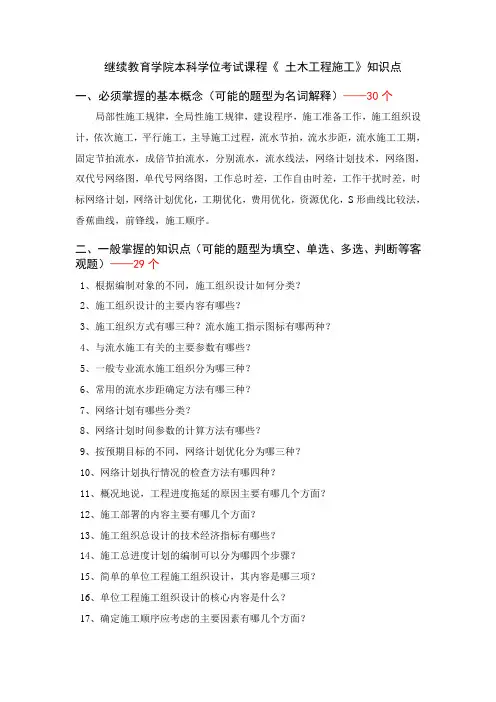 继续教育学院本科学位考试课程《 土木工程施工》知识点

一、必须掌握的基本概念（可能的题型为名词解释）——30 个

局部性施工规律，全局性施工规律，建设程序，施工准备工作，施工组织设计，依次施工，平行施工，主导施工过程，流水节拍，流水步距，流水施工工期，固定节拍流水，成倍节拍流水，分别流水，流水线法，网络计划技术，网络图，双代号网络图，单代号网络图，工作总时差，工作自由时差，工作干扰时差，时标网络计划，网络计划优化，工期优化，费用优化，资源优化，S 形曲线比较法，香蕉曲线，前锋线，施工顺序。

二、一般掌握的知识点（可能的题型为填空、单选、多选、判断等客观题）——29 个

1、根据编制对象的不同，施工组织设计如何分类？

2、施工组织设计的主要内容有哪些？

3、施工组织方式有哪三种？流水施工指示图标有哪两种？

4、与流水施工有关的主要参数有哪些？

5、一般专业流水施工组织分为哪三种？

6、常用的流水步距确定方法有哪三种？

7、网络计划有哪些分类？

8、网络计划时间参数的计算方法有哪些？

9、按预期目标的不同，网络计划优化分为哪三种？

10、网络计划执行情况的检查方法有哪四种？

11、概况地说，工程进度拖延的原因主要有哪几个方面？

12、施工部署的内容主要有哪几个方面？

13、施工组织总设计的技术经济指标有哪些？

14、施工总进度计划的编制可以分为哪四个步骤？

15、简单的单位工程施工组织设计，其内容是哪三项？

16、单位工程施工组织设计的核心内容是什么？

17、确定施工顺序应考虑的主要因素有哪几个方面？